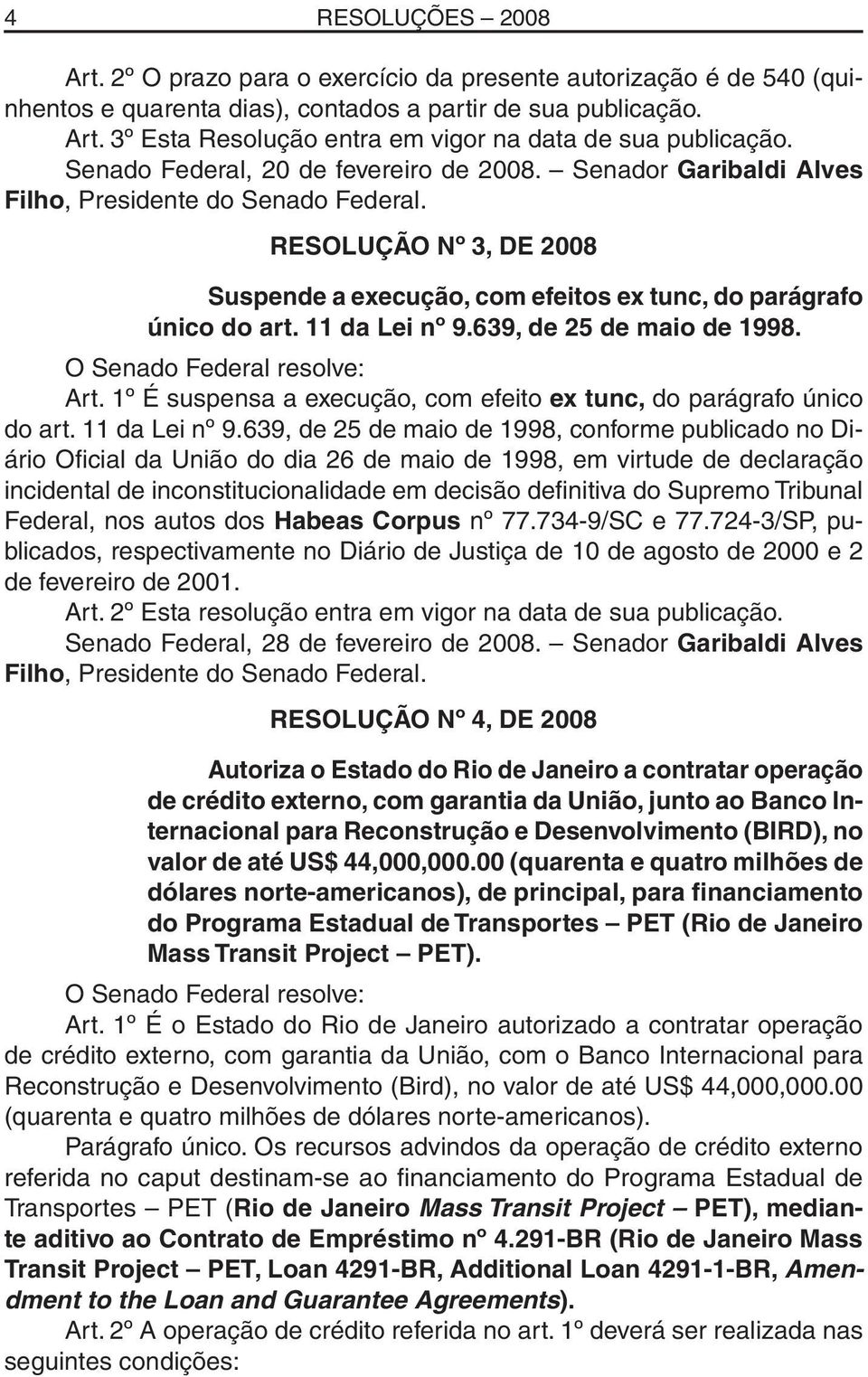 4 RESOLUÇÕES – 2008

Art. 2º O prazo para o exercício da presente autorização é de 540 (quinhentos e quarenta dias), contados a partir de sua publicação.

Art. 3º Esta Resolução entra em vigor na data de sua publicação.

Senado Federal, 20 de fevereiro de 2008. – Senador Garibaldi Alves Filho, Presidente do Senado Federal.

RESOLUÇÃO Nº 3, DE 2008

Suspende a execução, com efeitos ex tunc, do parágrafo único do art. 11 da Lei nº 9.639, de 25 de maio de 1998.

O Senado Federal resolve:

Art. 1º É suspensa a execução, com efeito ex tunc, do parágrafo único do art. 11 da Lei nº 9.639, de 25 de maio de 1998, conforme publicado no Diário Oficial da União do dia 26 de maio de 1998, em virtude de declaração incidental de inconstitucionalidade em decisão definitiva do Supremo Tribunal Federal, nos autos dos Habeas Corpus nº 77.734-9/SC e 77.724-3/SP, publicados, respectivamente no Diário de Justiça de 10 de agosto de 2000 e 2 de fevereiro de 2001.

Art. 2º Esta resolução entra em vigor na data de sua publicação.

Senado Federal, 28 de fevereiro de 2008. – Senador Garibaldi Alves Filho, Presidente do Senado Federal.

RESOLUÇÃO Nº 4, DE 2008

Autoriza o Estado do Rio de Janeiro a contratar operação de crédito externo, com garantia da União, junto ao Banco Internacional para Reconstrução e Desenvolvimento (BIRD), no valor de até US$ 44,000,000.00 (quarenta e quatro milhões de dólares norte-americanos), de principal, para financiamento do Programa Estadual de Transportes – PET (Rio de Janeiro Mass Transit Project – PET).

O Senado Federal resolve:

Art. 1º É o Estado do Rio de Janeiro autorizado a contratar operação de crédito externo, com garantia da União, com o Banco Internacional para Reconstrução e Desenvolvimento (Bird), no valor de até US$ 44,000,000.00 (quarenta e quatro milhões de dólares norte-americanos).

Parágrafo único. Os recursos advindos da operação de crédito externo referida no caput destinam-se ao financiamento do Programa Estadual de Transportes – PET (Rio de Janeiro Mass Transit Project – PET), mediante aditivo ao Contrato de Empréstimo nº 4.291-BR (Rio de Janeiro Mass Transit Project – PET, Loan 4291-BR, Additional Loan 4291-1-BR, Amendment to the Loan and Guarantee Agreements).

Art. 2º A operação de crédito referida no art. 1º deverá ser realizada nas seguintes condições: